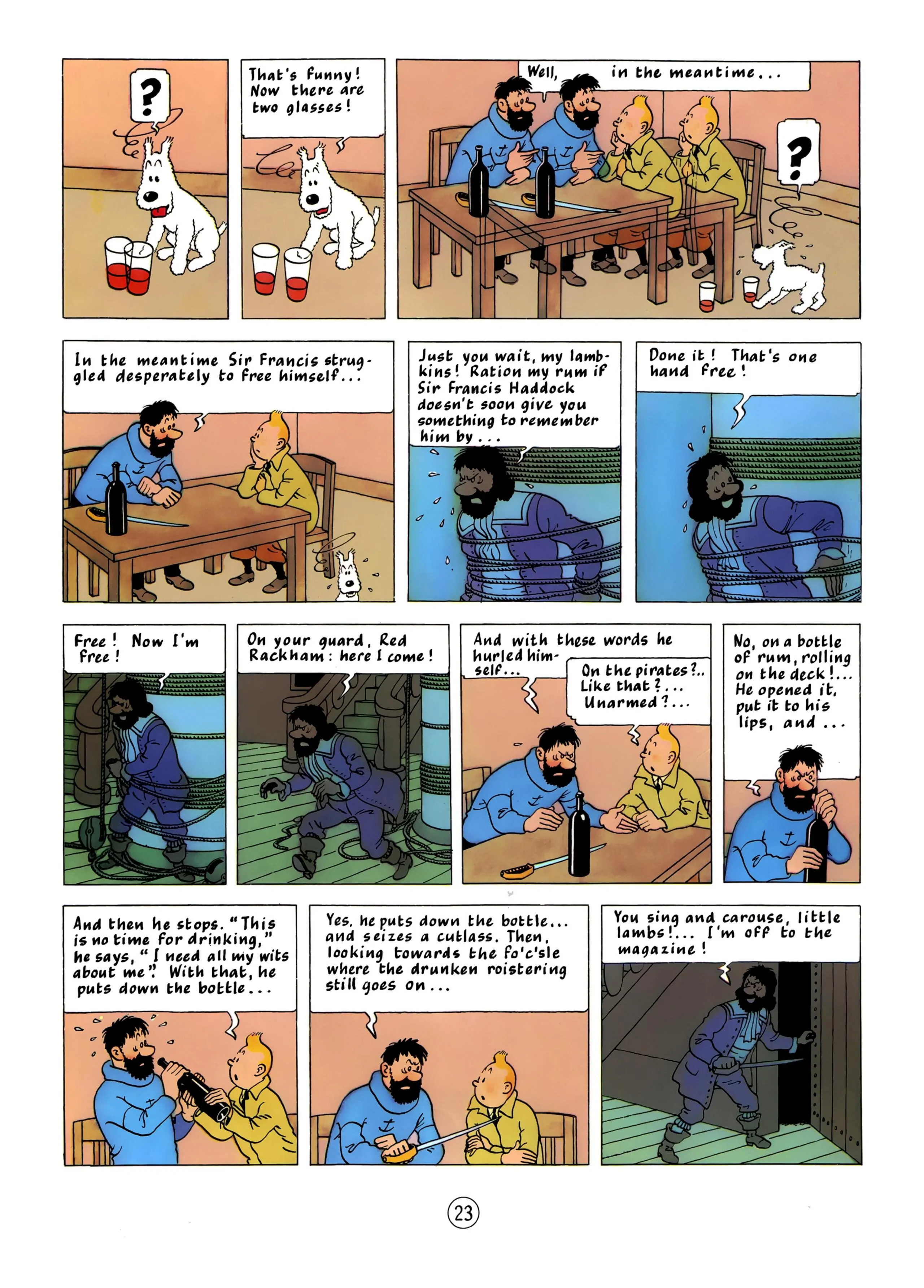 ?

That's funny! Now there are two glasses!

Well, in the meantime...

?

In the meantime Sir Francis struggled desperately to free himself...

Just you wait, my lambkins! Ration my rum if Sir Francis Haddock doesn't soon give you something to remember him by...

Done it! That's one hand free!

Free! Now I'm free!

On your guard, Red Rackham: here I come!

And with these words he hurled himself...

On the pirates?.. Like that?... Unarmed?...

No, on a bottle of rum, rolling on the deck!... He opened it, put it to his lips, and...

And then he stops. "This is no time for drinking," he says, "I need all my wits about me". With that, he puts down the bottle...

Yes, he puts down the bottle... and seizes a cutlass. Then, looking towards the fo'c'sle where the drunken roistering still goes on...

You sing and carouse, little lambs!... I'm off to the magazine!

23